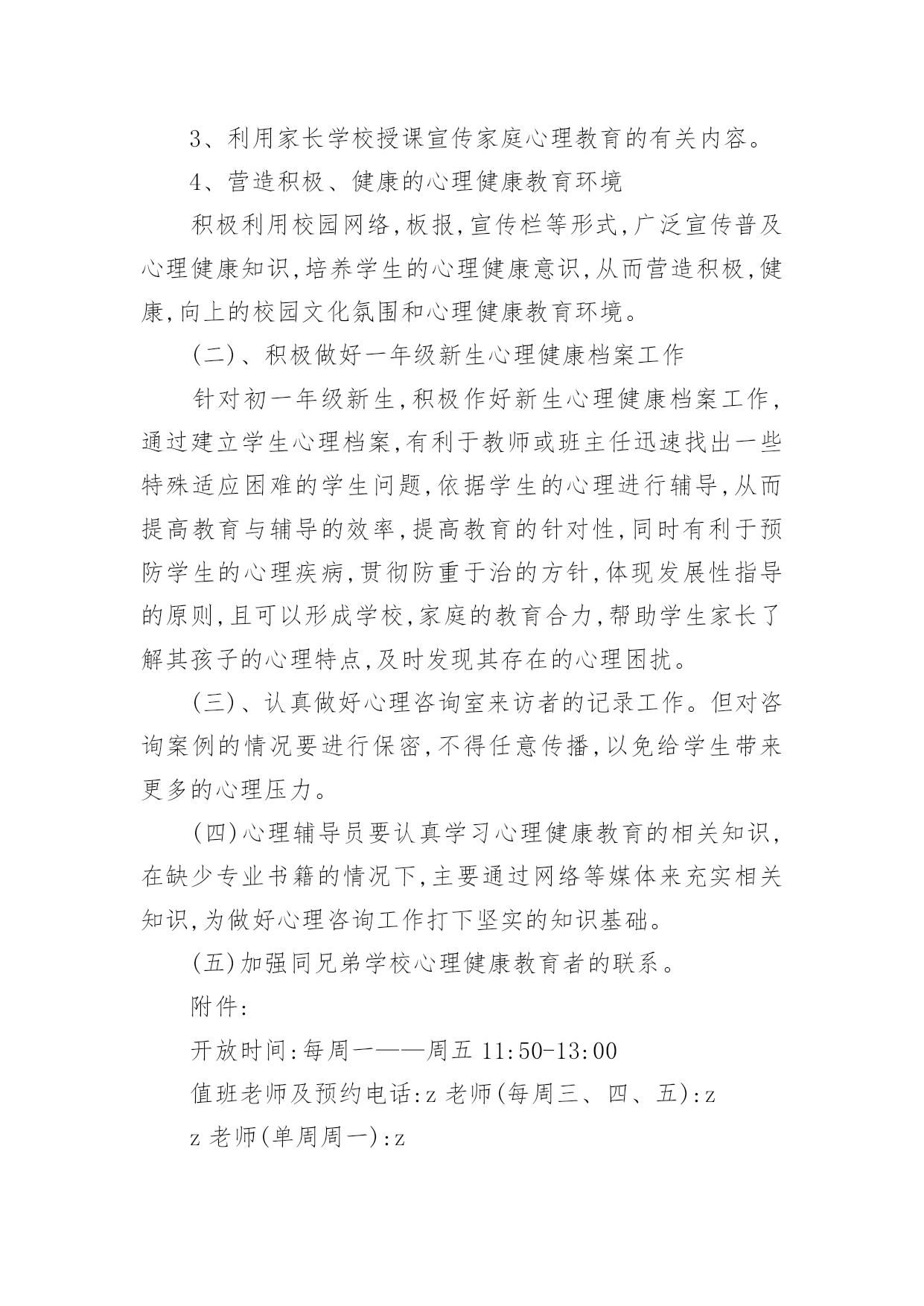 3、利用家长学校授课宣传家庭心理教育的有关内容。

4、营造积极、健康的心理健康教育环境

积极利用校园网络,板报,宣传栏等形式,广泛宣传普及心理健康知识,培养学生的心理健康意识,从而营造积极,健康,向上的校园文化氛围和心理健康教育环境。

(二)、积极做好一年级新生心理健康档案工作

针对初一年级新生,积极作好新生心理健康档案工作,通过建立学生心理档案,有利于教师或班主任迅速找出一些特殊适应困难的学生问题,依据学生的心理进行辅导,从而提高教育与辅导的效率,提高教育的针对性,同时有利于预防学生的心理疾病,贯彻防重于治的方针,体现发展性指导的原则,且可以形成学校,家庭的教育合力,帮助学生家长了解其孩子的心理特点,及时发现其存在的心理困扰。

(三)、认真做好心理咨询室来访者的记录工作。但对咨询案例的情况要进行保密,不得任意传播,以免给学生带来更多的心理压力。

(四)心理辅导员要认真学习心理健康教育的相关知识,在缺少专业书籍的情况下,主要通过网络等媒体来充实相关知识,为做好心理咨询工作打下坚实的知识基础。

(五)加强同兄弟学校心理健康教育者的联系。

附件:

开放时间:每周一——周五 11:50-13:00

值班老师及预约电话:z 老师(每周三、四、五):z

z 老师(单周周一):z